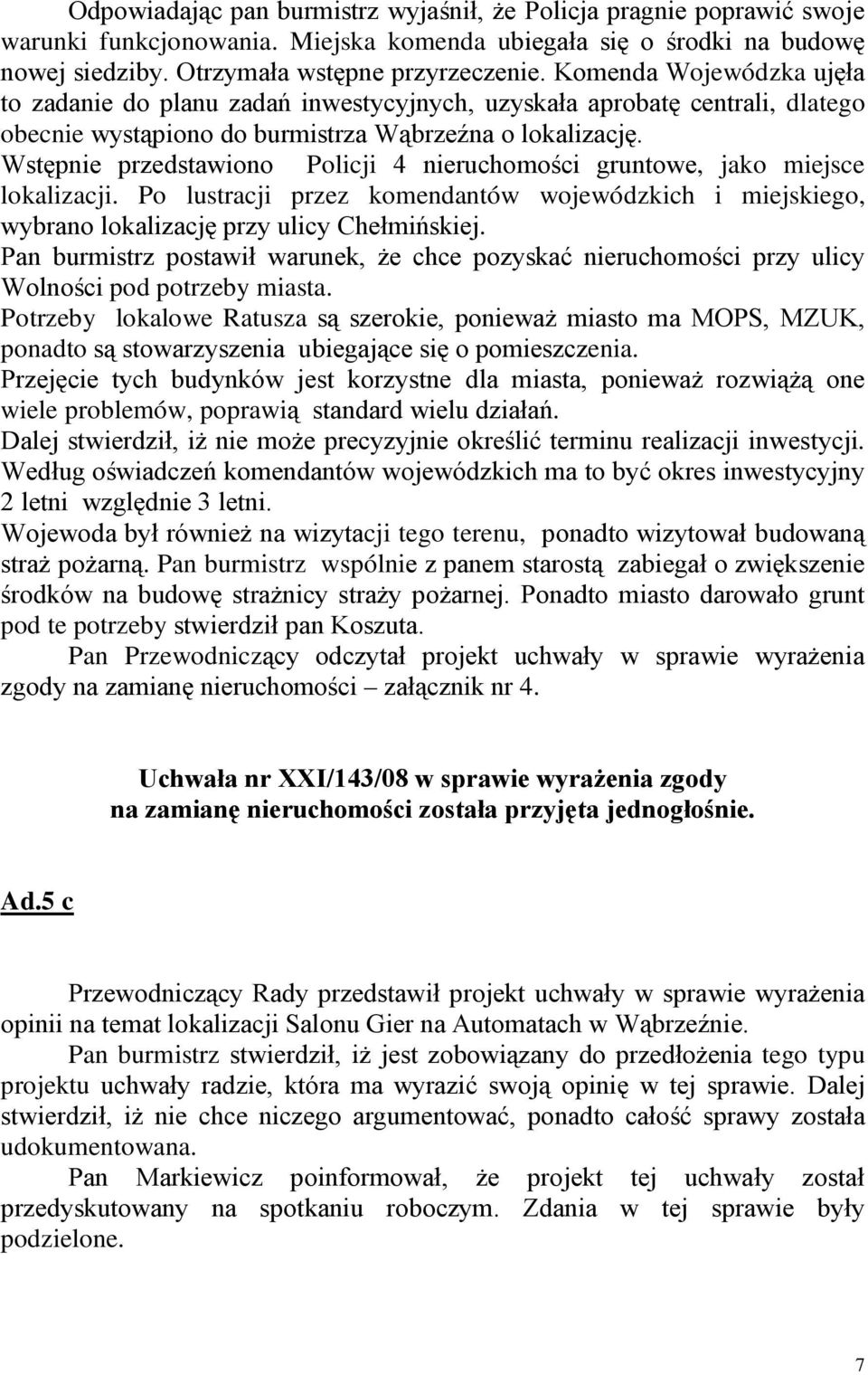 Odpowiadając pan burmistrz wyjaśnił, że Policja pragnie poprawić swoje warunki funkcjonowania. Miejska komenda ubiegała się o środki na budowę nowej siedziby. Otrzymała wstępne przyrzeczenie. Komenda Wojewódzka ujęła to zadanie do planu zadań inwestycyjnych, uzyskała aprobatę centrali, dlatego obecnie wystąpiono do burmistrza Wąbrzeźna o lokalizację.
Wstępnie przedstawiono Policji 4 nieruchomości gruntowe, jako miejsce lokalizacji. Po lustracji przez komendantów wojewódzkich i miejskiego, wybrano lokalizację przy ulicy Chełmińskiej.
Pan burmistrz postawił warunek, że chce pozyskać nieruchomości przy ulicy Wolności pod potrzeby miasta.
Potrzeby lokalowe Ratusza są szerokie, ponieważ miasto ma MOPS, MZUK, ponadto są stowarzyszenia ubiegające się o pomieszczenia.
Przejęcie tych budynków jest korzystne dla miasta, ponieważ rozwiążą one wiele problemów, poprawią standard wielu działań.
Dalej stwierdził, iż nie może precyzyjnie określić terminu realizacji inwestycji. Według oświadczeń komendantów wojewódzkich ma to być okres inwestycyjny 2 letni względnie 3 letni.
Wojewoda był również na wizytacji tego terenu, ponadto wizytował budowaną straż pożarną. Pan burmistrz wspólnie z panem starostą zabiegał o zwiększenie środków na budowę strażnicy straży pożarnej. Ponadto miasto darowało grunt pod te potrzeby stwierdził pan Koszuta.
Pan Przewodniczący odczytał projekt uchwały w sprawie wyrażenia zgody na zamianę nieruchomości – załącznik nr 4.

Uchwała nr XXI/143/08 w sprawie wyrażenia zgody na zamianę nieruchomości została przyjęta jednogłośnie.

Ad.5 c

Przewodniczący Rady przedstawił projekt uchwały w sprawie wyrażenia opinii na temat lokalizacji Salonu Gier na Automatach w Wąbrzeźnie.
Pan burmistrz stwierdził, iż jest zobowiązany do przedłożenia tego typu projektu uchwały radzie, która ma wyrazić swoją opinię w tej sprawie. Dalej stwierdził, iż nie chce niczego argumentować, ponadto całość sprawy została udokumentowana.
Pan Markiewicz poinformował, że projekt tej uchwały został przedyskutowany na spotkaniu roboczym. Zdania w tej sprawie były podzielone.

7